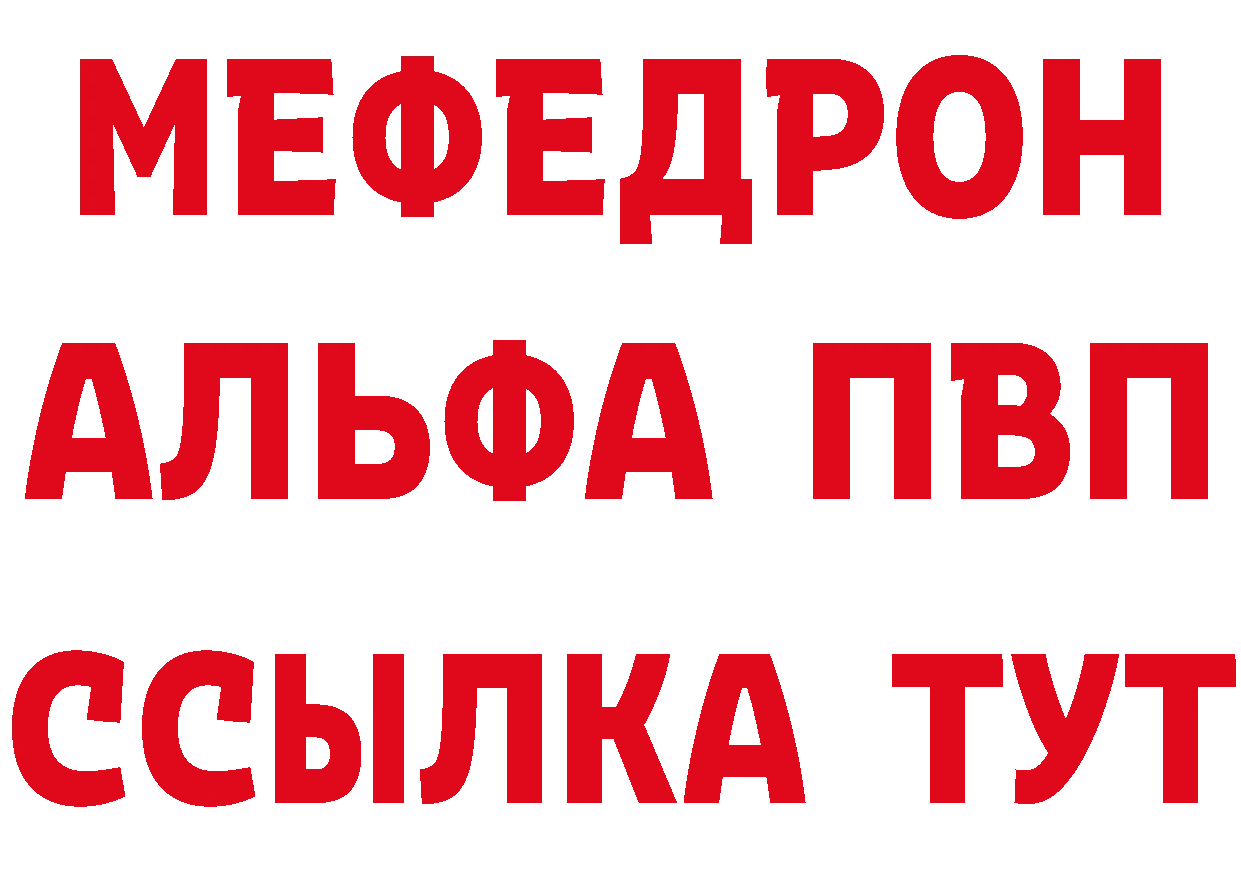 МЕФЕДРОН
АЛЬФА ПВП
ССЫЛКА ТУТ